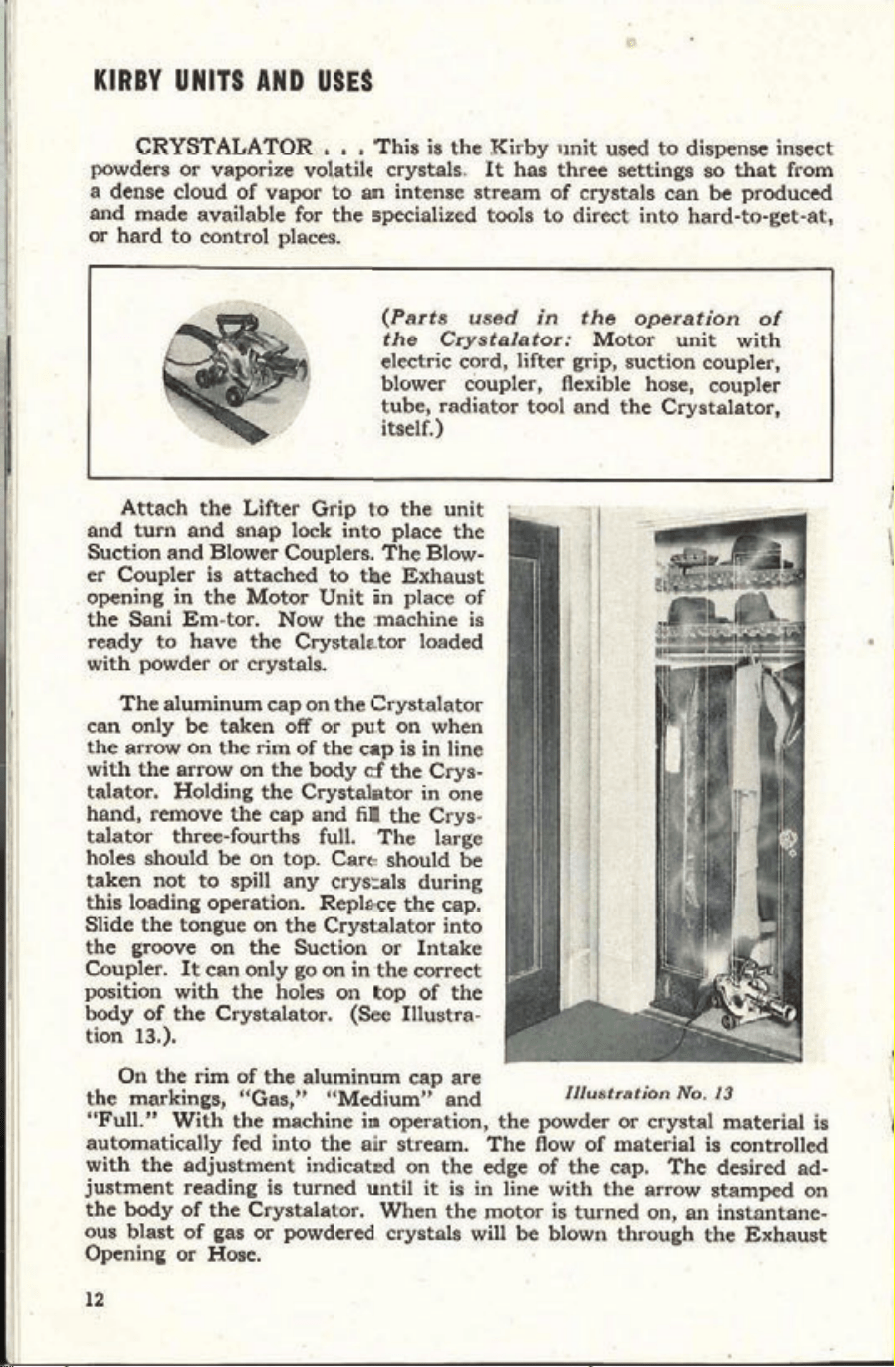 KIRBY UNITS AND USES

CRYSTALATOR . . . This is the Kirby unit used to dispense insect powders or vaporize volatile crystals. It has three settings so that from a dense cloud of vapor to an intense stream of crystals can be produced and made available for the specialized tools to direct into hard-to-get-at, or hard to control places.

(Parts used in the operation of the Crystalator: Motor unit with electric cord, lifter grip, suction coupler, blower coupler, flexible hose, coupler tube, radiator tool and the Crystalator, itself.)

Attach the Lifter Grip to the unit and turn and snap lock into place the Suction and Blower Couplers. The Blower Coupler is attached to the Exhaust opening in the Motor Unit in place of the Sani Em-tor. Now the machine is ready to have the Crystalator loaded with powder or crystals.

The aluminum cap on the Crystalator can only be taken off or put on when the arrow on the rim of the cap is in line with the arrow on the body of the Crystalator. Holding the Crystalator in one hand, remove the cap and fill the Crystalator three-fourths full. The large holes should be on top. Care should be taken not to spill any crystals during this loading operation. Replace the cap. Slide the tongue on the Crystalator into the groove on the Suction or Intake Coupler. It can only go on in the correct position with the holes on top of the body of the Crystalator. (See Illustration 13.).

Illustration No. 13

On the rim of the aluminum cap are the markings, "Gas," "Medium" and "Full." With the machine in operation, the powder or crystal material is automatically fed into the air stream. The flow of material is controlled with the adjustment indicated on the edge of the cap. The desired adjustment reading is turned until it is in line with the arrow stamped on the body of the Crystalator. When the motor is turned on, an instantaneous blast of gas or powdered crystals will be blown through the Exhaust Opening or Hose.

12